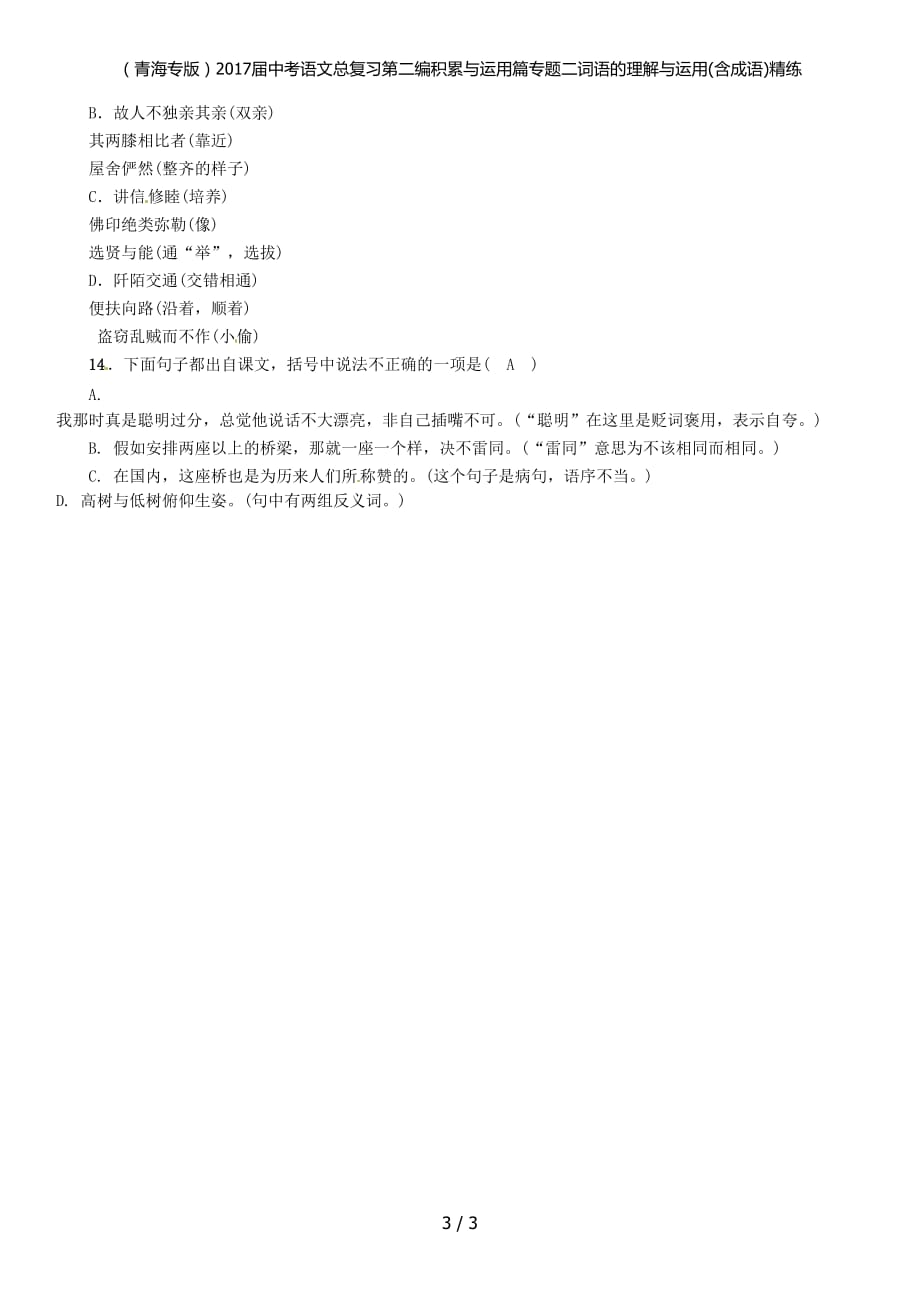 （青海专版）2017届中考语文总复习第二编积累与运用篇专题二词语的理解与运用(含成语)精练

B．故人不独亲其亲(双亲)
其两膝相比者(靠近)
屋舍俨然(整齐的样子)
C．讲信修睦(培养)
佛印绝类弥勒(像)
选贤与能(通“举”，选拔)
D．阡陌交通(交错相通)
便扶向路(沿着，顺着)
盗窃乱贼而不作(小偷)

14．下面句子都出自课文，括号中说法不正确的一项是(　A　)
A.
我那时真是聪明过分，总觉他说话不大漂亮，非自己插嘴不可。(“聪明”在这里是贬词褒用，表示自夸。)
B. 假如安排两座以上的桥梁，那就一座一个样，决不雷同。(“雷同”意思为不该相同而相同。)
C. 在国内，这座桥也是为历来人们所称赞的。(这个句子是病句，语序不当。)
D. 高树与低树俯仰生姿。(句中有两组反义词。)

3 / 3